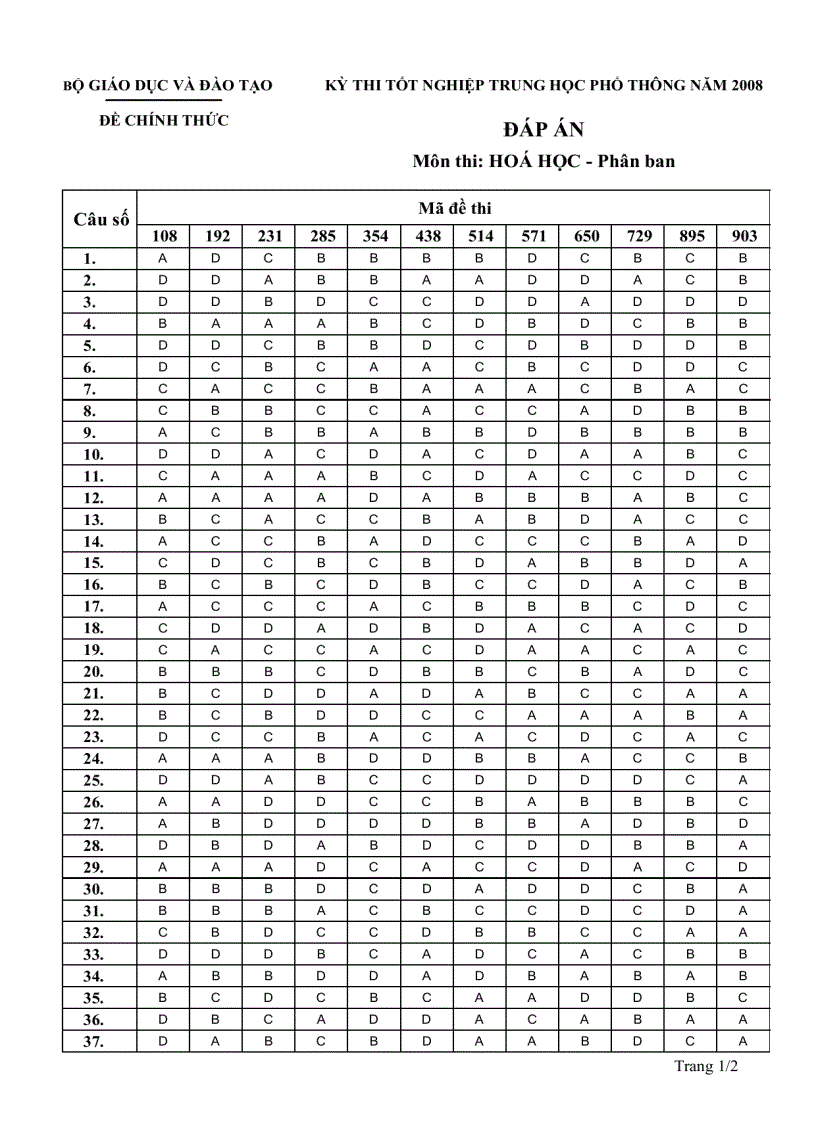 BỘ GIÁO DỤC VÀ ĐÀO TẠO

ĐỀ CHÍNH THỨC

KỲ THI TỐT NGHIỆP TRUNG HỌC PHỔ THÔNG NĂM 2008

ĐÁP ÁN

Môn thi: HOÁ HỌC - Phân ban

| Câu số | Mã đề thi | | | | | | | | | | | |
|---|---|---|---|---|---|---|---|---|---|---|---|---|
| | 108 | 192 | 231 | 285 | 354 | 438 | 514 | 571 | 650 | 729 | 895 | 903 |
| 1. | A | D | C | B | B | B | B | D | C | B | C | B |
| 2. | D | D | A | B | B | A | A | D | D | A | C | B |
| 3. | D | D | B | D | C | C | D | D | A | D | D | D |
| 4. | B | A | A | A | B | C | D | B | D | C | B | B |
| 5. | D | D | C | B | B | D | C | D | B | D | D | B |
| 6. | D | C | B | C | A | A | C | B | C | D | D | C |
| 7. | C | A | C | C | B | A | A | A | C | B | A | C |
| 8. | C | B | B | C | C | A | C | C | A | D | B | B |
| 9. | A | C | B | B | A | B | B | D | B | B | B | B |
| 10. | D | D | A | C | D | A | C | D | A | A | B | C |
| 11. | C | A | A | A | B | C | D | A | C | C | D | C |
| 12. | A | A | A | A | D | A | B | B | B | A | B | C |
| 13. | B | C | A | C | C | B | A | B | D | A | C | C |
| 14. | A | C | C | B | A | D | C | C | C | B | A | D |
| 15. | C | D | C | B | C | B | D | A | B | B | D | A |
| 16. | B | C | B | C | D | B | C | C | D | A | C | B |
| 17. | A | C | C | C | A | C | B | B | B | C | D | C |
| 18. | C | D | D | A | D | B | D | A | C | A | C | D |
| 19. | C | A | C | C | A | C | D | A | A | C | A | C |
| 20. | B | B | B | C | D | B | B | C | B | A | D | C |
| 21. | B | C | D | D | A | D | A | B | C | C | A | A |
| 22. | B | C | B | D | D | C | C | A | A | A | B | A |
| 23. | D | C | C | B | A | C | A | C | D | C | A | C |
| 24. | A | A | A | B | D | D | B | B | A | C | C | B |
| 25. | D | D | A | B | C | C | D | D | D | D | C | A |
| 26. | A | A | D | D | C | C | B | A | B | B | B | C |
| 27. | A | B | D | D | D | D | B | B | A | D | B | D |
| 28. | D | B | D | A | B | D | C | D | D | B | B | A |
| 29. | A | A | A | D | C | A | C | C | D | A | C | D |
| 30. | B | B | B | D | C | D | A | D | D | C | B | A |
| 31. | B | B | B | A | C | B | C | C | D | C | D | A |
| 32. | C | B | D | C | C | D | B | B | C | C | A | A |
| 33. | D | D | D | B | C | A | D | C | A | C | B | B |
| 34. | A | B | B | D | D | A | D | B | A | B | A | B |
| 35. | B | C | D | C | B | C | A | A | D | D | B | C |
| 36. | D | B | C | A | D | D | A | C | A | B | A | A |
| 37. | D | A | B | C | B | D | A | A | B | D | C | A |

Trang 1/2